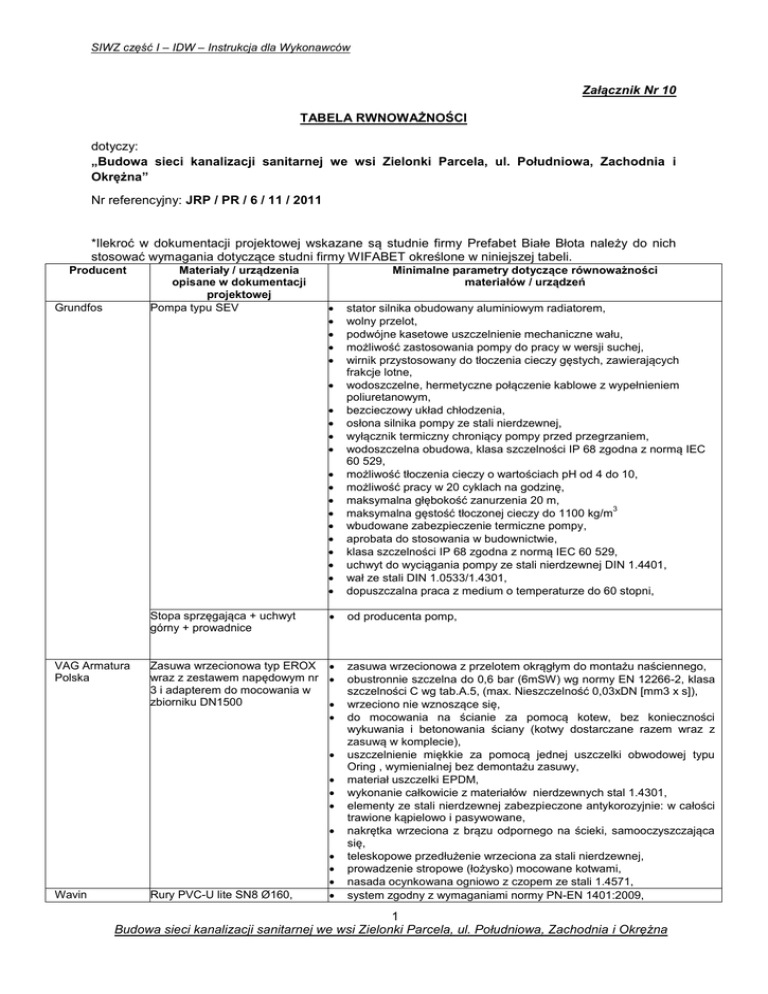 SIWZ część I – IDW – Instrukcja dla Wykonawców

Załącznik Nr 10

TABELA RWNOWAŻNOŚCI

dotyczy:
„Budowa sieci kanalizacji sanitarnej we wsi Zielonki Parcela, ul. Południowa, Zachodnia i Okrężna"

Nr referencyjny: JRP / PR / 6 / 11 / 2011

*Ilekroć w dokumentacji projektowej wskazane są studnie firmy Prefabet Białe Błota należy do nich stosować wymagania dotyczące studni firmy WIFABET określone w niniejszej tabeli.

| Producent | Materiały / urządzenia opisane w dokumentacji projektowej | Minimalne parametry dotyczące równoważności materiałów / urządzeń |
|---|---|---|
| Grundfos | Pompa typu SEV | • stator silnika obudowany aluminiowym radiatorem, • wolny przelot, • podwójne kasetowe uszczelnienie mechaniczne wału, • możliwość zastosowania pompy do pracy w wersji suchej, • wirnik przystosowany do tłoczenia cieczy gęstych, zawierających frakcje lotne, • wodoszczelne, hermetyczne połączenie kablowe z wypełnieniem poliuretanowym, • bezcieczowy układ chłodzenia, • osłona silnika pompy ze stali nierdzewnej, • wyłącznik termiczny chroniący pompy przed przegrzaniem, • wodoszczelna obudowa, klasa szczelności IP 68 zgodna z normą IEC 60 529, • możliwość tłoczenia cieczy o wartościach pH od 4 do 10, • możliwość pracy w 20 cyklach na godzinę, • maksymalna głębokość zanurzenia 20 m, • maksymalna gęstość tłoczonej cieczy do 1100 kg/m$^3$ • wbudowane zabezpieczenie termiczne pompy, • aprobata do stosowania w budownictwie, • klasa szczelności IP 68 zgodna z normą IEC 60 529, • uchwyt do wyciągania pompy ze stali nierdzewnej DIN 1.4401, • wał ze stali DIN 1.0533/1.4301, • dopuszczalna praca z medium o temperaturze do 60 stopni, |
| | Stopa sprzęgająca + uchwyt górny + prowadnice | • od producenta pomp, |
| VAG Armatura Polska | Zasuwa wrzecionowa typ EROX wraz z zestawem napędowym nr 3 i adapterem do mocowania w zbiorniku DN1500 | • zasuwa wrzecionowa z przelotem okrągłym do montażu naściennego, • obustronnie szczelna do 0,6 bar (6mSW) wg normy EN 12266-2, klasa szczelności C wg tab.A.5, (max. Nieszczelność 0,03xDN [mm3 x s]), • wrzeciono nie wznoszące się, • do mocowania na ścianie za pomocą kotew, bez konieczności wykuwania i betonowania ściany (kotwy dostarczane razem wraz z zasuwą w komplecie), • uszczelnienie miękkie za pomocą jednej uszczelki obwodowej typu Oring , wymienialnej bez demontażu zasuwy, • materiał uszczelki EPDM, • wykonanie całkowicie z materiałów nierdzewnych stal 1.4301, • elementy ze stali nierdzewnej zabezpieczone antykorozyjnie: w całości trawione kąpielowo i pasywowane, • nakrętka wrzeciona z brązu odpornego na ścieki, samooczyszczająca się, • teleskopowe przedłużenie wrzeciona za stali nierdzewnej, • prowadzenie stropowe (łożysko) mocowane kotwami, • nasada ocynkowana ogniowo z czopem ze stali 1.4571, |
| Wavin | Rury PVC-U lite SN8 Ø160, | • system zgodny z wymaganiami normy PN-EN 1401:2009, |

1

Budowa sieci kanalizacji sanitarnej we wsi Zielonki Parcela, ul. Południowa, Zachodnia i Okrężna